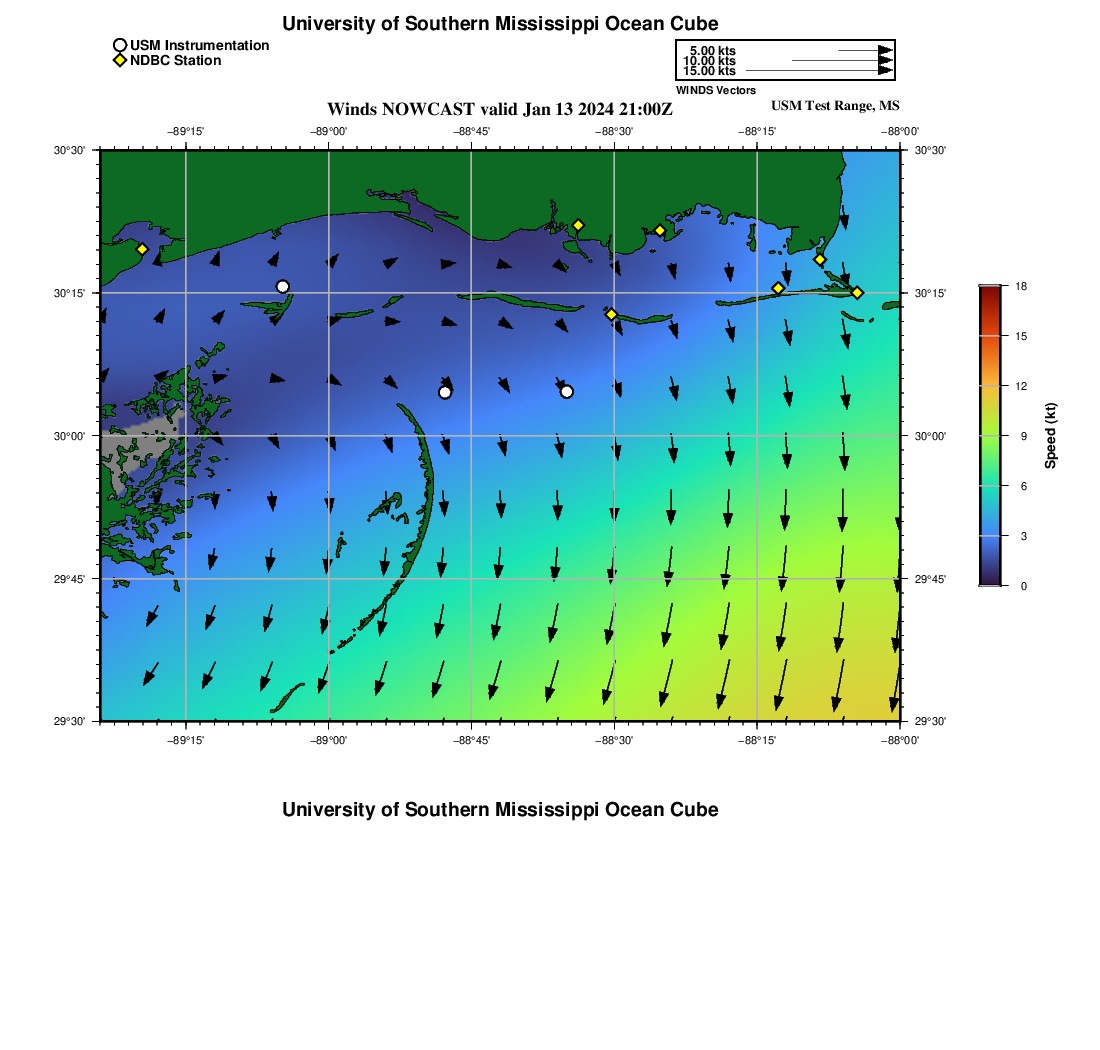 University of Southern Mississippi Ocean Cube

USM Instrumentation
NDBC Station

5.00 kts
10.00 kts
15.00 kts
WINDS Vectors

Winds NOWCAST valid Jan 13 2024 21:00Z

USM Test Range, MS

−89°15'
−89°00'
−88°45'
−88°30'
−88°15'
−88°00'

30°30'
30°15'
30°00'
29°45'
29°30'

30°30'
30°15'
30°00'
29°45'
29°30'

−89°15'
−89°00'
−88°45'
−88°30'
−88°15'
−88°00'

18
15
12
9
6
3
0
Speed (kt)

University of Southern Mississippi Ocean Cube